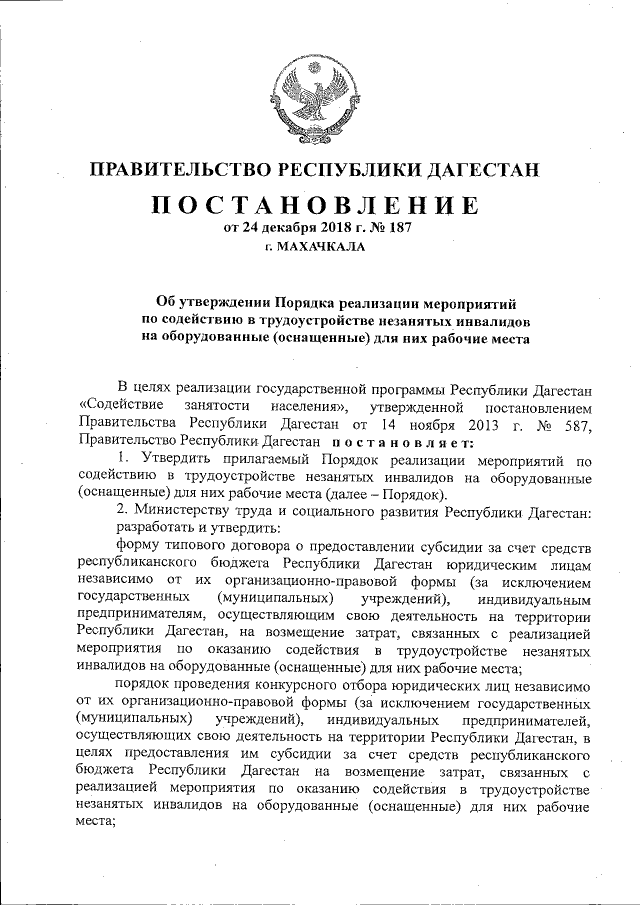 ПРАВИТЕЛЬСТВО РЕСПУБЛИКИ ДАГЕСТАН

ПОСТАНОВЛЕНИЕ

от 24 декабря 2018 г. № 187

г. МАХАЧКАЛА

Об утверждении Порядка реализации мероприятий по содействию в трудоустройстве незанятых инвалидов на оборудованные (оснащенные) для них рабочие места

В целях реализации государственной программы Республики Дагестан «Содействие занятости населения», утвержденной постановлением Правительства Республики Дагестан от 14 ноября 2013 г. № 587, Правительство Республики Дагестан постановляет:

1. Утвердить прилагаемый Порядок реализации мероприятий по содействию в трудоустройстве незанятых инвалидов на оборудованные (оснащенные) для них рабочие места (далее – Порядок).

2. Министерству труда и социального развития Республики Дагестан: разработать и утвердить:

форму типового договора о предоставлении субсидии за счет средств республиканского бюджета Республики Дагестан юридическим лицам независимо от их организационно-правовой формы (за исключением государственных (муниципальных) учреждений), индивидуальным предпринимателям, осуществляющим свою деятельность на территории Республики Дагестан, на возмещение затрат, связанных с реализацией мероприятия по оказанию содействия в трудоустройстве незанятых инвалидов на оборудованные (оснащенные) для них рабочие места;

порядок проведения конкурсного отбора юридических лиц независимо от их организационно-правовой формы (за исключением государственных (муниципальных) учреждений), индивидуальных предпринимателей, осуществляющих свою деятельность на территории Республики Дагестан, в целях предоставления им субсидии за счет средств республиканского бюджета Республики Дагестан на возмещение затрат, связанных с реализацией мероприятия по оказанию содействия в трудоустройстве незанятых инвалидов на оборудованные (оснащенные) для них рабочие места;